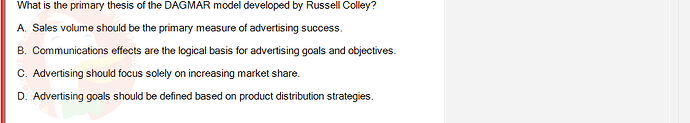 What is the primary thesis of the DAGMAR model developed by Russell Colley?

A. Sales volume should be the primary measure of advertising success.

B. Communications effects are the logical basis for advertising goals and objectives.

C. Advertising should focus solely on increasing market share.

D. Advertising goals should be defined based on product distribution strategies.